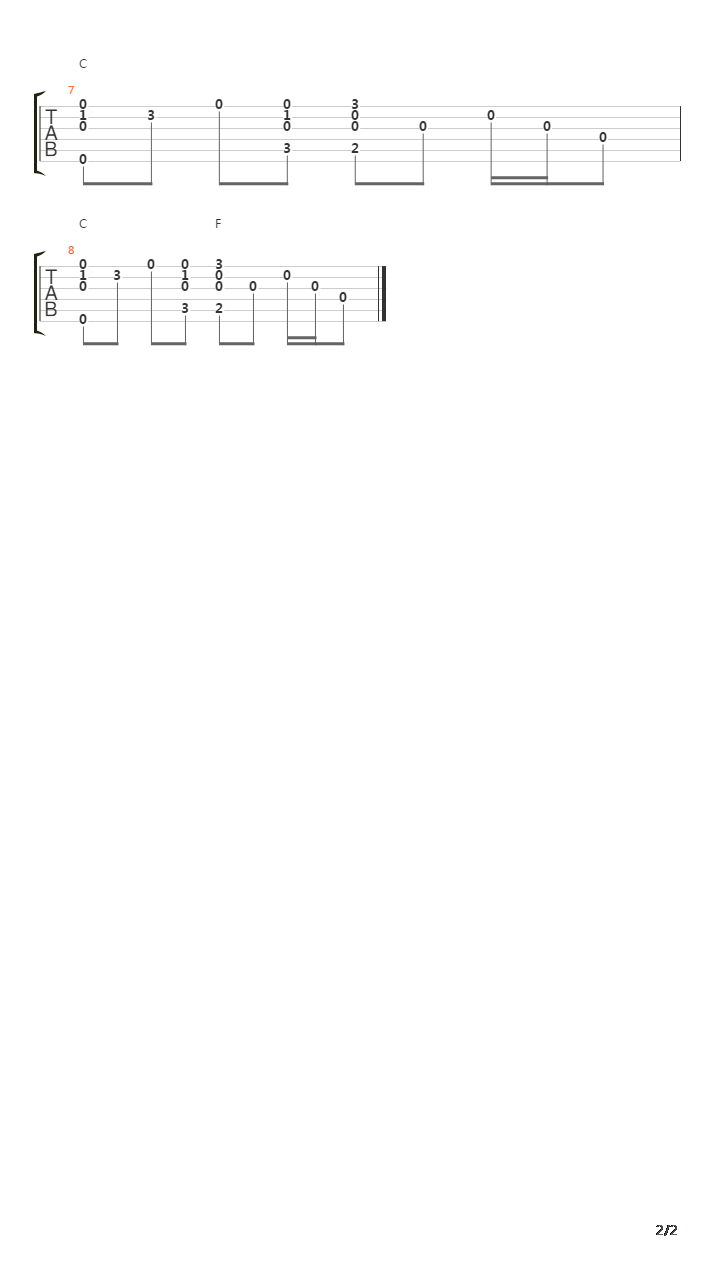 C
7
T
A
B
0 1 0 0 3 0 0 1 0 3 3 0 0 2 0 0 0 0

C F
8
T
A
B
0 1 0 0 3 0 0 1 0 3 3 0 0 2 0 0 0 0

2/2